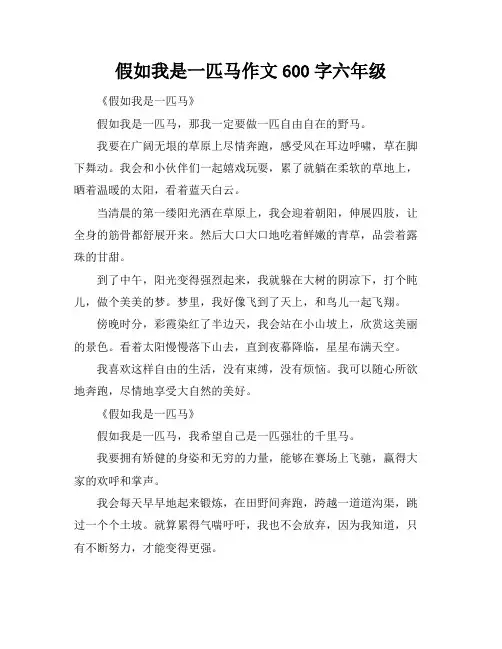 假如我是一匹马作文 600 字六年级

《假如我是一匹马》

假如我是一匹马，那我一定要做一匹自由自在的野马。

我要在广阔无垠的草原上尽情奔跑，感受风在耳边呼啸，草在脚下舞动。我会和小伙伴们一起嬉戏玩耍，累了就躺在柔软的草地上，晒着温暖的太阳，看着蓝天白云。

当清晨的第一缕阳光洒在草原上，我会迎着朝阳，伸展四肢，让全身的筋骨都舒展开来。然后大口大口地吃着鲜嫩的青草，品尝着露珠的甘甜。

到了中午，阳光变得强烈起来，我就躲在大树的阴凉下，打个盹儿，做个美美的梦。梦里，我好像飞到了天上，和鸟儿一起飞翔。

傍晚时分，彩霞染红了半边天，我会站在小山坡上，欣赏这美丽的景色。看着太阳慢慢落下山去，直到夜幕降临，星星布满天空。

我喜欢这样自由的生活，没有束缚，没有烦恼。我可以随心所欲地奔跑，尽情地享受大自然的美好。

《假如我是一匹马》

假如我是一匹马，我希望自己是一匹强壮的千里马。

我要拥有矫健的身姿和无穷的力量，能够在赛场上飞驰，赢得大家的欢呼和掌声。

我会每天早早地起来锻炼，在田野间奔跑，跨越一道道沟渠，跳过一个个土坡。就算累得气喘吁吁，我也不会放弃，因为我知道，只有不断努力，才能变得更强。